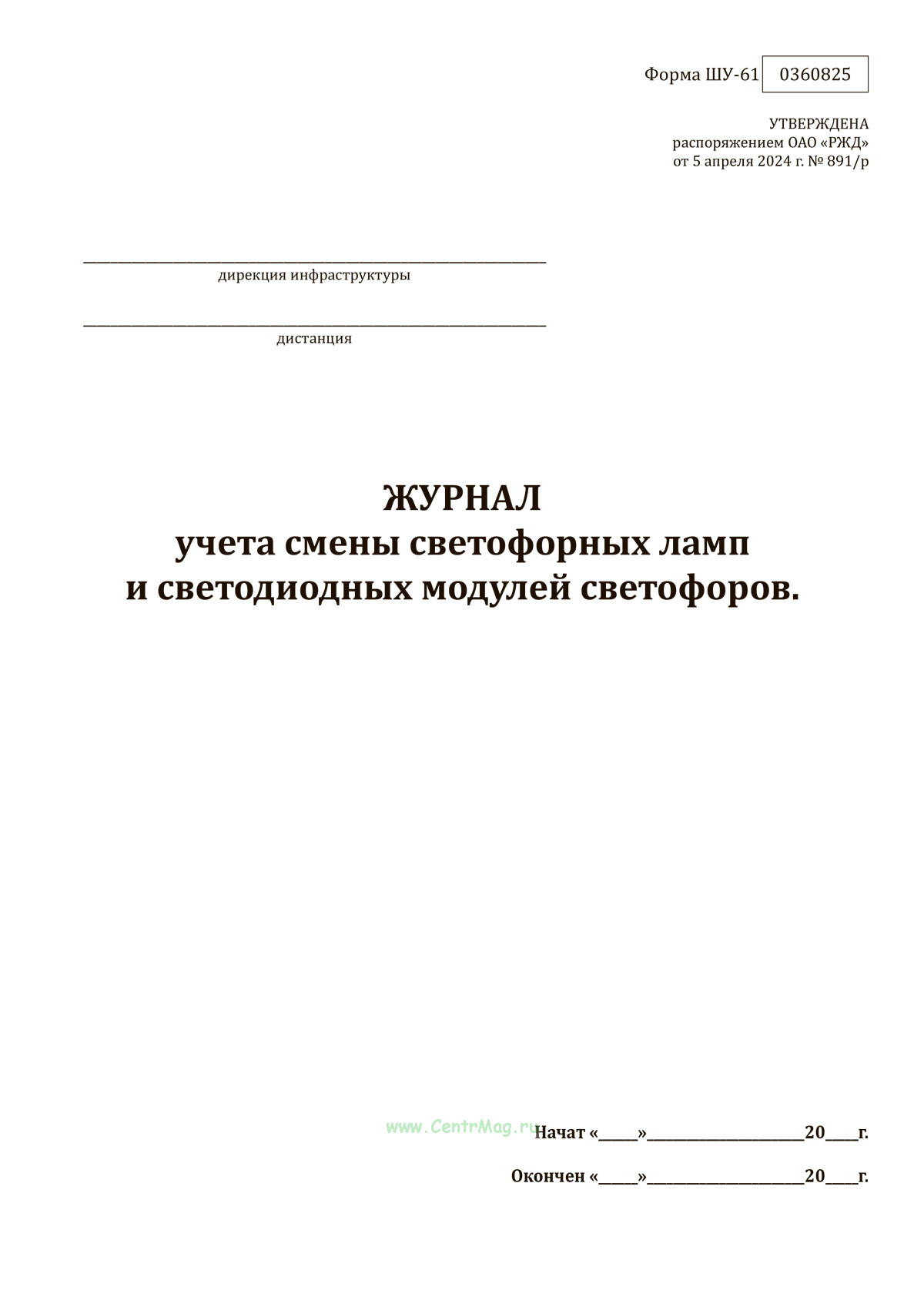 Форма ШУ-61 0360825

УТВЕРЖДЕНА
распоряжением ОАО «РЖД»
от 5 апреля 2024 г. № 891/р

____
дирекция инфраструктуры

____
дистанция

ЖУРНАЛ
учета смены светофорных ламп
и светодиодных модулей светофоров.

Начат «____»____20____г.

Окончен «____»____20____г.

www.CentrMag.ru